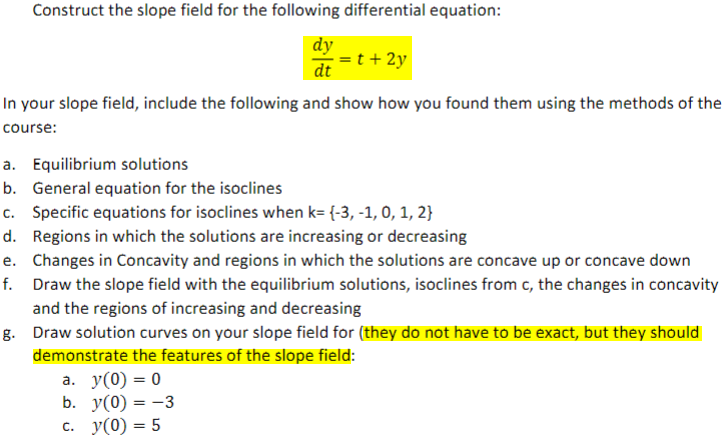 Construct the slope field for the following differential equation:

$\frac{dy}{dt} = t + 2y$

In your slope field, include the following and show how you found them using the methods of the course:

a. Equilibrium solutions
b. General equation for the isoclines
c. Specific equations for isoclines when k= {-3, -1, 0, 1, 2}
d. Regions in which the solutions are increasing or decreasing
e. Changes in Concavity and regions in which the solutions are concave up or concave down
f. Draw the slope field with the equilibrium solutions, isoclines from c, the changes in concavity and the regions of increasing and decreasing
g. Draw solution curves on your slope field for (they do not have to be exact, but they should demonstrate the features of the slope field:
a. $y(0) = 0$
b. $y(0) = -3$
c. $y(0) = 5$